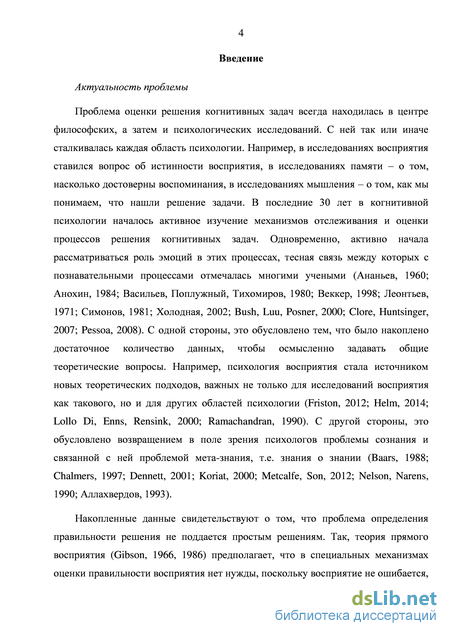 4

Введение

Актуальность проблемы

Проблема оценки решения когнитивных задач всегда находилась в центре философских, а затем и психологических исследований. С ней так или иначе сталкивалась каждая область психологии. Например, в исследованиях восприятия ставился вопрос об истинности восприятия, в исследованиях памяти – о том, насколько достоверны воспоминания, в исследованиях мышления – о том, как мы понимаем, что нашли решение задачи. В последние 30 лет в когнитивной психологии началось активное изучение механизмов отслеживания и оценки процессов решения когнитивных задач. Одновременно, активно начала рассматриваться роль эмоций в этих процессах, тесная связь между которых с познавательными процессами отмечалась многими учеными (Ананьев, 1960; Анохин, 1984; Васильев, Поплужный, Тихомиров, 1980; Веккер, 1998; Леонтьев, 1971; Симонов, 1981; Холодная, 2002; Bush, Luu, Posner, 2000; Clore, Huntsinger, 2007; Pessoa, 2008). С одной стороны, это обусловлено тем, что было накоплено достаточное количество данных, чтобы осмысленно задавать общие теоретические вопросы. Например, психология восприятия стала источником новых теоретических подходов, важных не только для исследований восприятия как такового, но и для других областей психологии (Friston, 2012; Helm, 2014; Lollo Di, Enns, Rensink, 2000; Ramachandran, 1990). С другой стороны, это обусловлено возвращением в поле зрения психологов проблемы сознания и связанной с ней проблемой мета-знания, т.е. знания о знании (Baars, 1988; Chalmers, 1997; Dennett, 2001; Koriat, 2000; Metcalfe, Son, 2012; Nelson, Narens, 1990; Аллахвердов, 1993).

Накопленные данные свидетельствуют о том, что проблема определения правильности решения не поддается простым решениям. Так, теория прямого восприятия (Gibson, 1966, 1986) предполагает, что в специальных механизмах оценки правильности восприятия нет нужды, поскольку восприятие не ошибается,

dsLib.net
библиотека диссертаций